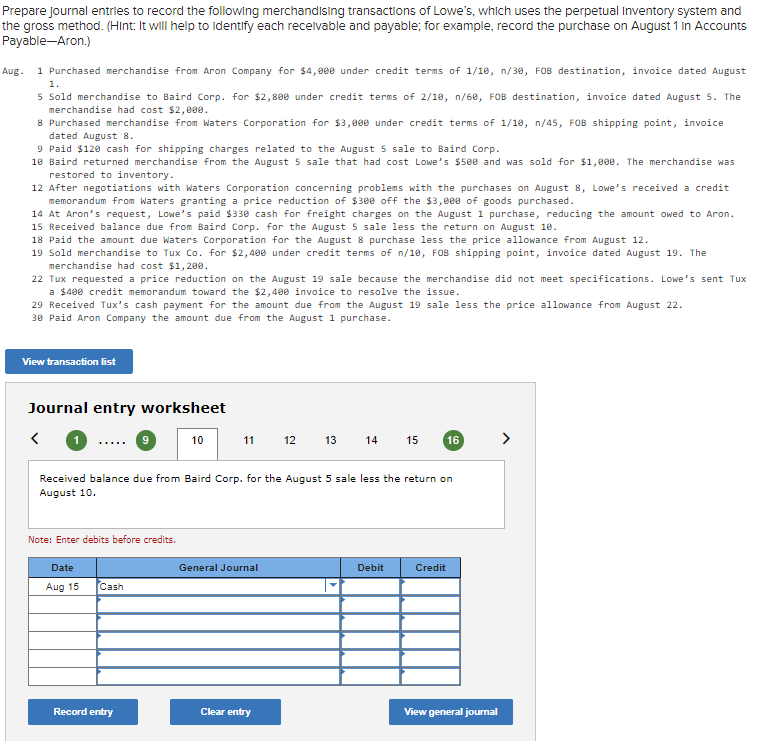 Prepare journal entries to record the following merchandising transactions of Lowe's, which uses the perpetual inventory system and the gross method. (Hint: It will help to identify each receivable and payable; for example, record the purchase on August 1 in Accounts Payable—Aron.)

Aug. 1 Purchased merchandise from Aron Company for $4,000 under credit terms of 1/10, n/30, FOB destination, invoice dated August 1.
5 Sold merchandise to Baird Corp. for $2,800 under credit terms of 2/10, n/60, FOB destination, invoice dated August 5. The merchandise had cost $2,000.
8 Purchased merchandise from Waters Corporation for $3,000 under credit terms of 1/10, n/45, FOB shipping point, invoice dated August 8.
9 Paid $120 cash for shipping charges related to the August 5 sale to Baird Corp.
10 Baird returned merchandise from the August 5 sale that had cost Lowe's $500 and was sold for $1,000. The merchandise was restored to inventory.
12 After negotiations with Waters Corporation concerning problems with the purchases on August 8, Lowe's received a credit memorandum from Waters granting a price reduction of $300 off the $3,000 of goods purchased.
14 At Aron's request, Lowe's paid $330 cash for freight charges on the August 1 purchase, reducing the amount owed to Aron.
15 Received balance due from Baird Corp. for the August 5 sale less the return on August 10.
18 Paid the amount due Waters Corporation for the August 8 purchase less the price allowance from August 12.
19 Sold merchandise to Tux Co. for $2,400 under credit terms of n/10, FOB shipping point, invoice dated August 19. The merchandise had cost $1,200.
22 Tux requested a price reduction on the August 19 sale because the merchandise did not meet specifications. Lowe's sent Tux a $400 credit memorandum toward the $2,400 invoice to resolve the issue.
29 Received Tux's cash payment for the amount due from the August 19 sale less the price allowance from August 22.
30 Paid Aron Company the amount due from the August 1 purchase.

View transaction list

Journal entry worksheet

< 1 ..... 9 10 11 12 13 14 15 16 >

Received balance due from Baird Corp. for the August 5 sale less the return on August 10.

Note: Enter debits before credits.

| Date | General Journal | Debit | Credit |
|---|---|---|---|
| Aug 15 | Cash | | |
| | | | |
| | | | |
| | | | |
| | | | |
| | | | |

Record entry Clear entry View general journal